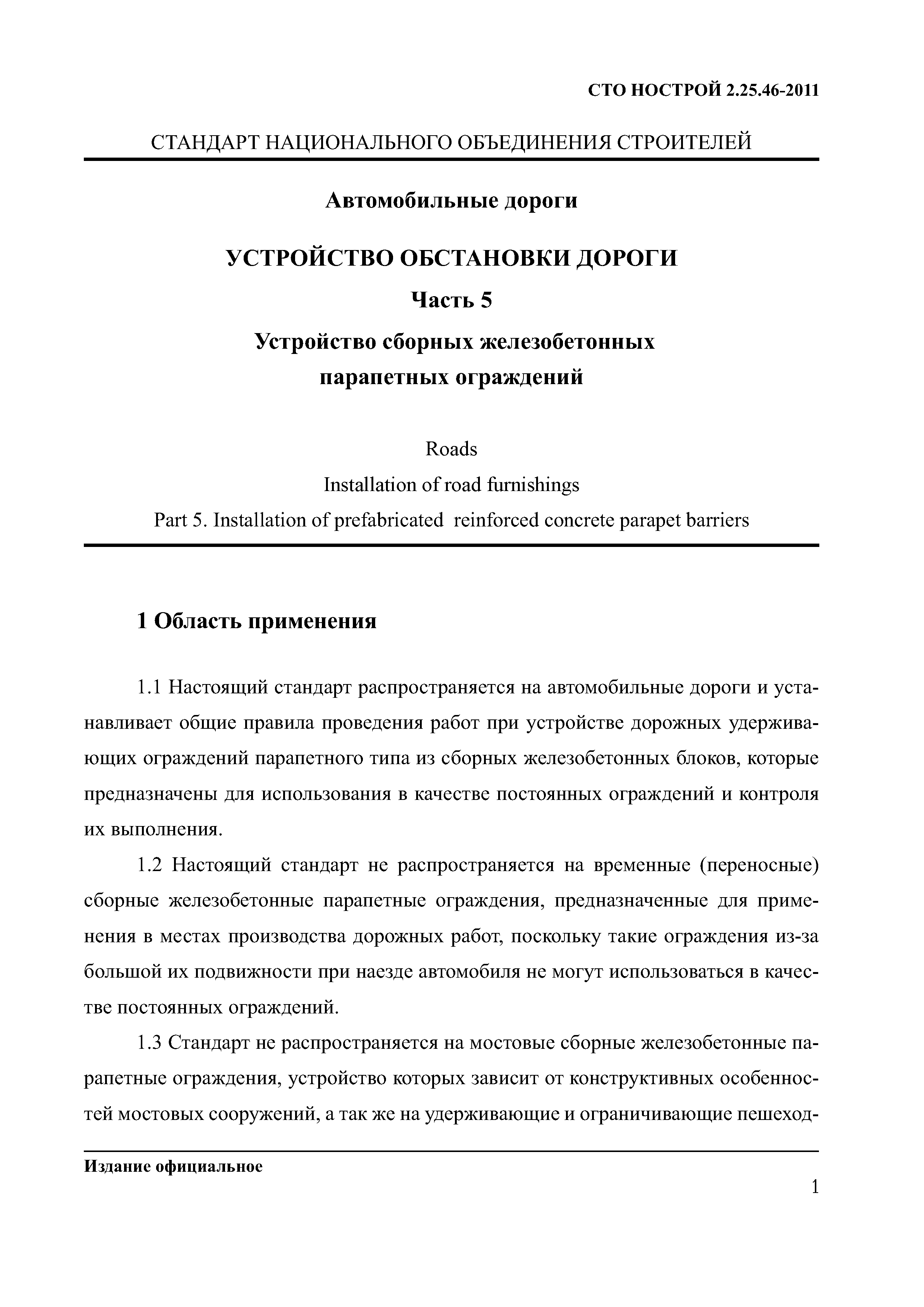 СТО НОСТРОЙ 2.25.46-2011

СТАНДАРТ НАЦИОНАЛЬНОГО ОБЪЕДИНЕНИЯ СТРОИТЕЛЕЙ

Автомобильные дороги

УСТРОЙСТВО ОБСТАНОВКИ ДОРОГИ

Часть 5

Устройство сборных железобетонных парапетных ограждений

Roads
Installation of road furnishings
Part 5. Installation of prefabricated reinforced concrete parapet barriers

1 Область применения

1.1 Настоящий стандарт распространяется на автомобильные дороги и устанавливает общие правила проведения работ при устройстве дорожных удерживающих ограждений парапетного типа из сборных железобетонных блоков, которые предназначены для использования в качестве постоянных ограждений и контроля их выполнения.

1.2 Настоящий стандарт не распространяется на временные (переносные) сборные железобетонные парапетные ограждения, предназначенные для применения в местах производства дорожных работ, поскольку такие ограждения из-за большой их подвижности при наезде автомобиля не могут использоваться в качестве постоянных ограждений.

1.3 Стандарт не распространяется на мостовые сборные железобетонные парапетные ограждения, устройство которых зависит от конструктивных особенностей мостовых сооружений, а так же на удерживающие и ограничивающие пешеход-

Издание официальное

1